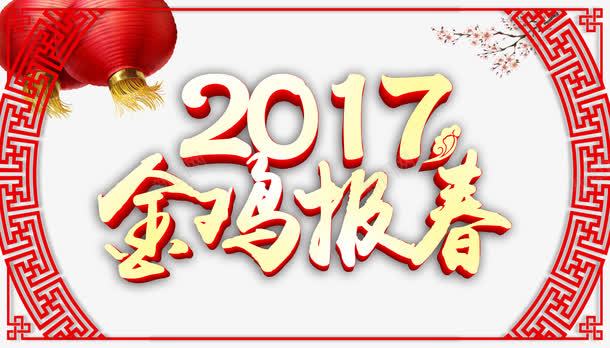 2017
金鸡报春